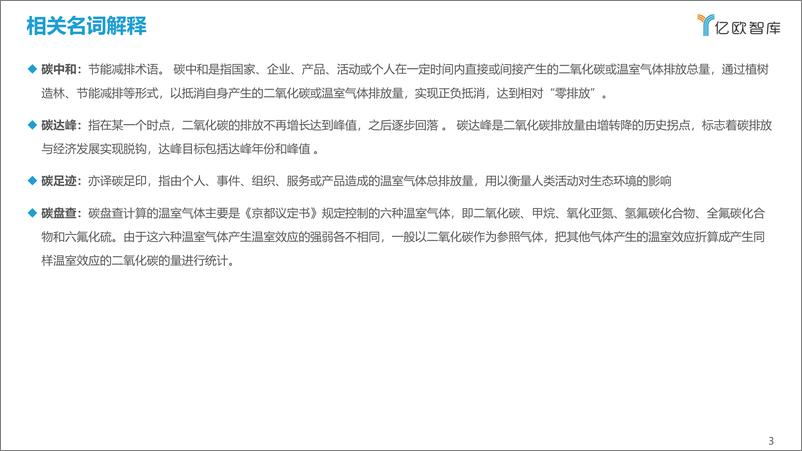 相关名词解释

亿欧智库

◆ 碳中和：节能减排术语。 碳中和是指国家、企业、产品、活动或个人在一定时间内直接或间接产生的二氧化碳或温室气体排放总量，通过植树造林、节能减排等形式，以抵消自身产生的二氧化碳或温室气体排放量，实现正负抵消，达到相对“零排放”。

◆ 碳达峰：指在某一个时点，二氧化碳的排放不再增长达到峰值，之后逐步回落 。 碳达峰是二氧化碳排放量由增转降的历史拐点，标志着碳排放与经济发展实现脱钩，达峰目标包括达峰年份和峰值 。

◆ 碳足迹：亦译碳足印，指由个人、事件、组织、服务或产品造成的温室气体总排放量，用以衡量人类活动对生态环境的影响

◆ 碳盘查：碳盘查计算的温室气体主要是《京都议定书》规定控制的六种温室气体，即二氧化碳、甲烷、氧化亚氮、氢氟碳化合物、全氟碳化合物和六氟化硫。由于这六种温室气体产生温室效应的强弱各不相同，一般以二氧化碳作为参照气体，把其他气体产生的温室效应折算成产生同样温室效应的二氧化碳的量进行统计。

3